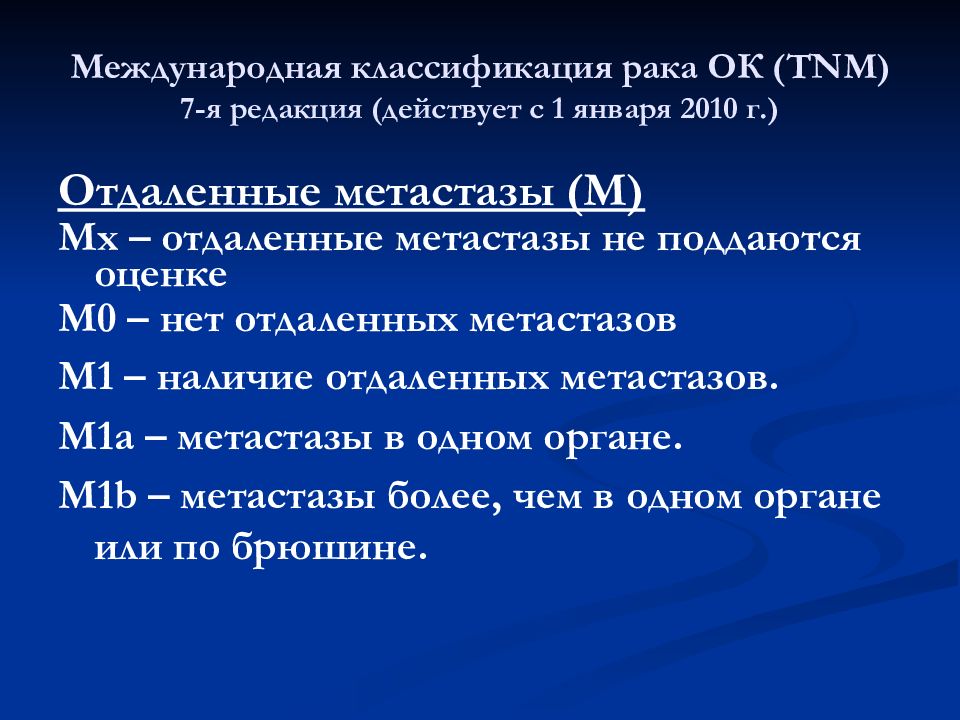 Международная классификация рака ОК (TNM)
7-я редакция (действует с 1 января 2010 г.)

Отдаленные метастазы (М)
Мх – отдаленные метастазы не поддаются оценке
М0 – нет отдаленных метастазов
М1 – наличие отдаленных метастазов.
М1а – метастазы в одном органе.
М1b – метастазы более, чем в одном органе или по брюшине.